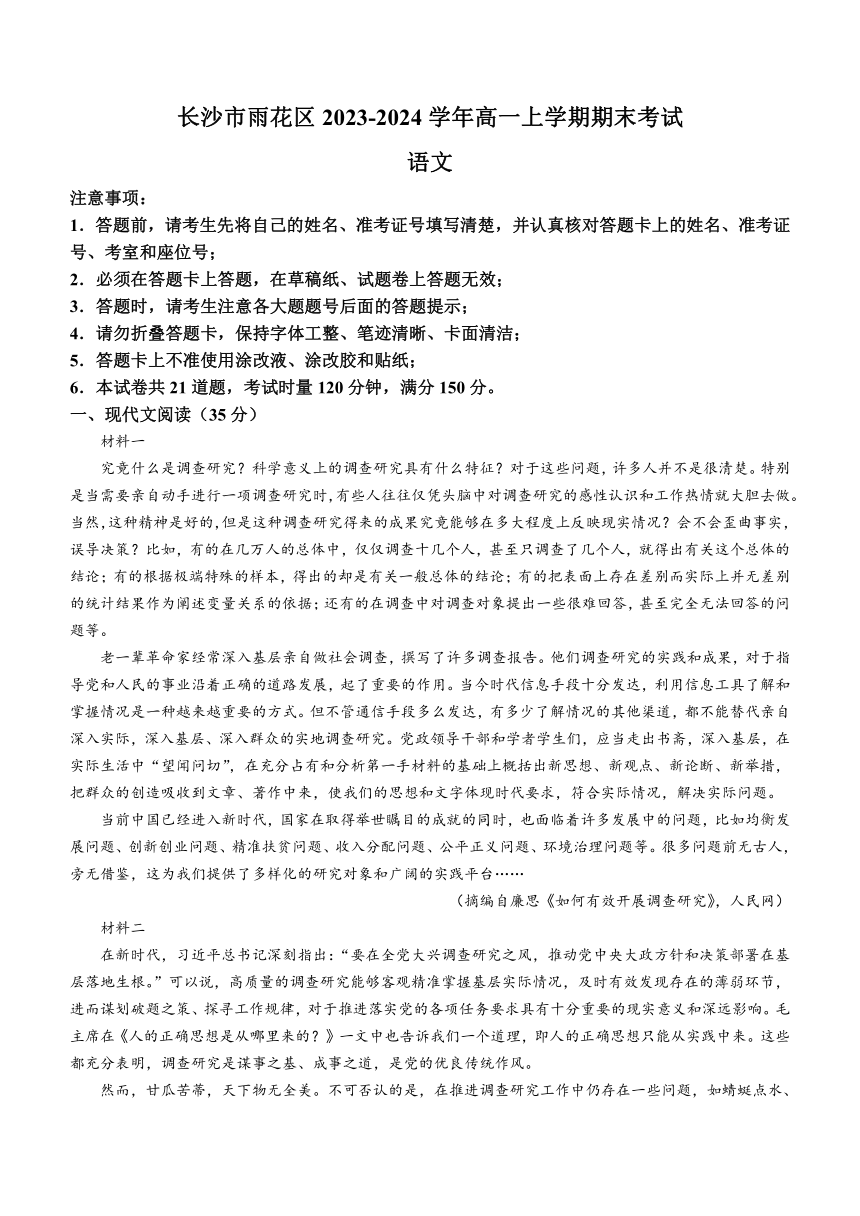 长沙市雨花区 2023-2024 学年高一上学期期末考试

语文

注意事项：
1．答题前，请考生先将自己的姓名、准考证号填写清楚，并认真核对答题卡上的姓名、准考证号、考室和座位号；
2．必须在答题卡上答题，在草稿纸、试题卷上答题无效；
3．答题时，请考生注意各大题题号后面的答题提示；
4．请勿折叠答题卡，保持字体工整、笔迹清晰、卡面清洁；
5．答题卡上不准使用涂改液、涂改胶和贴纸；
6．本试卷共 21 道题，考试时量 120 分钟，满分 150 分。

一、现代文阅读（35 分）

材料一

究竟什么是调查研究？科学意义上的调查研究具有什么特征？对于这些问题，许多人并不是很清楚。特别是当需要亲自动手进行一项调查研究时，有些人往往仅凭头脑中对调查研究的感性认识和工作热情就大胆去做。当然，这种精神是好的，但是这种调查研究得来的成果究竟能够在多大程度上反映现实情况？会不会歪曲事实，误导决策？比如，有的在几万人的总体中，仅仅调查十几个人，甚至只调查了几个人，就得出有关这个总体的结论；有的根据极端特殊的样本，得出的却是有关一般总体的结论；有的把表面上存在差别而实际上并无差别的统计结果作为阐述变量关系的依据；还有的在调查中对调查对象提出一些很难回答，甚至完全无法回答的问题等。

老一辈革命家经常深入基层亲自做社会调查，撰写了许多调查报告。他们调查研究的实践和成果，对于指导党和人民的事业沿着正确的道路发展，起了重要的作用。当今时代信息手段十分发达，利用信息工具了解和掌握情况是一种越来越重要的方式。但不管通信手段多么发达，有多少了解情况的其他渠道，都不能替代亲自深入实际，深入基层、深入群众的实地调查研究。党政领导干部和学者学生们，应当走出书斋，深入基层，在实际生活中“望闻问切”，在充分占有和分析第一手材料的基础上概括出新思想、新观点、新论断、新举措，把群众的创造吸收到文章、著作中来，使我们的思想和文字体现时代要求，符合实际情况，解决实际问题。

当前中国已经进入新时代，国家在取得举世瞩目的成就的同时，也面临着许多发展中的问题，比如均衡发展问题、创新创业问题、精准扶贫问题、收入分配问题、公平正义问题、环境治理问题等。很多问题前无古人，旁无借鉴，这为我们提供了多样化的研究对象和广阔的实践平台……

（摘编自廉思《如何有效开展调查研究》，人民网）

材料二

在新时代，习近平总书记深刻指出：“要在全党大兴调查研究之风，推动党中央大政方针和决策部署在基层落地生根。”可以说，高质量的调查研究能够客观精准掌握基层实际情况，及时有效发现存在的薄弱环节，进而谋划破题之策、探寻工作规律，对于推进落实党的各项任务要求具有十分重要的现实意义和深远影响。毛主席在《人的正确思想是从哪里来的？》一文中也告诉我们一个道理，即人的正确思想只能从实践中来。这些都充分表明，调查研究是谋事之基、成事之道，是党的优良传统作风。

然而，甘瓜苦蒂，天下物无全美。不可否认的是，在推进调查研究工作中仍存在一些问题，如蜻蜓点水、